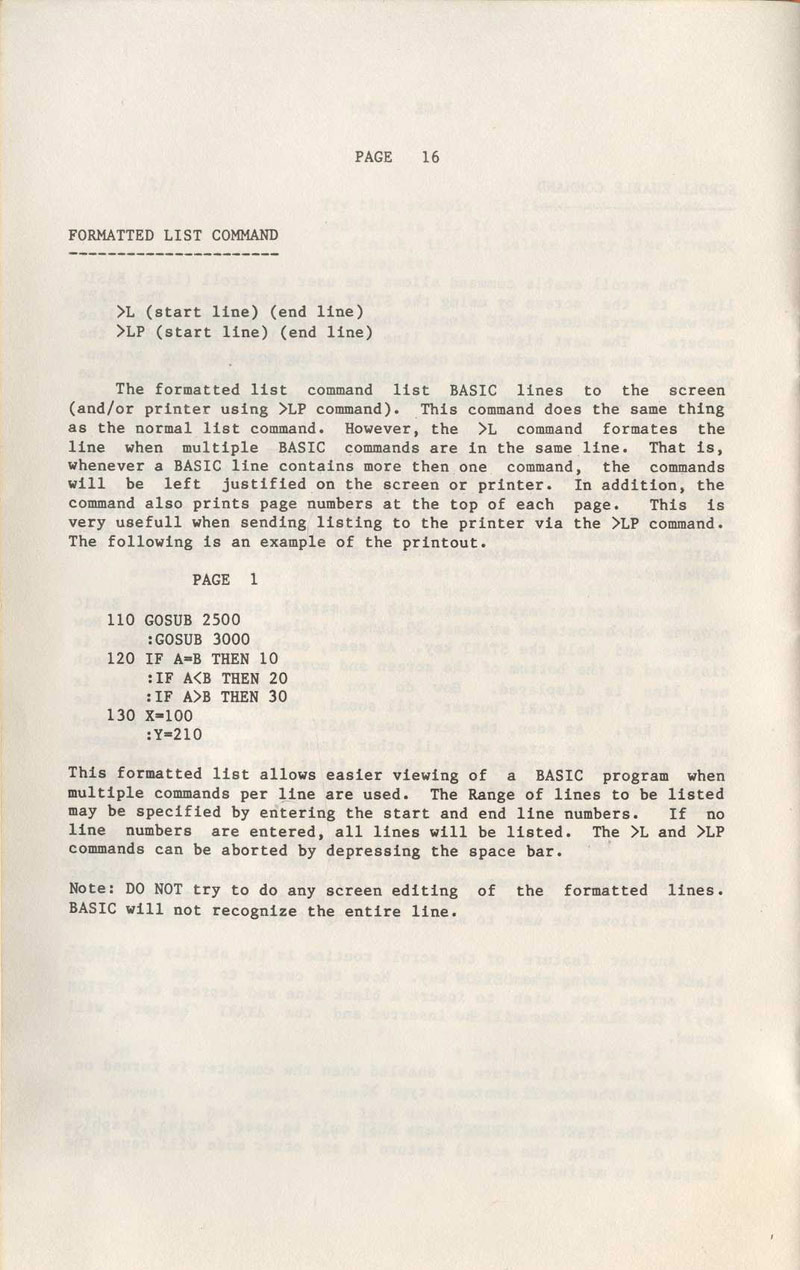 PAGE 16

FORMATTED LIST COMMAND
----------------------

>L (start line) (end line)
>LP (start line) (end line)

The formatted list command list BASIC lines to the screen (and/or printer using >LP command). This command does the same thing as the normal list command. However, the >L command formates the line when multiple BASIC commands are in the same line. That is, whenever a BASIC line contains more then one command, the commands will be left justified on the screen or printer. In addition, the command also prints page numbers at the top of each page. This is very usefull when sending listing to the printer via the >LP command. The following is an example of the printout.

PAGE 1

110 GOSUB 2500
    :GOSUB 3000
120 IF A=B THEN 10
    :IF A<B THEN 20
    :IF A>B THEN 30
130 X=100
    :Y=210

This formatted list allows easier viewing of a BASIC program when multiple commands per line are used. The Range of lines to be listed may be specified by entering the start and end line numbers. If no line numbers are entered, all lines will be listed. The >L and >LP commands can be aborted by depressing the space bar.

Note: DO NOT try to do any screen editing of the formatted lines. BASIC will not recognize the entire line.